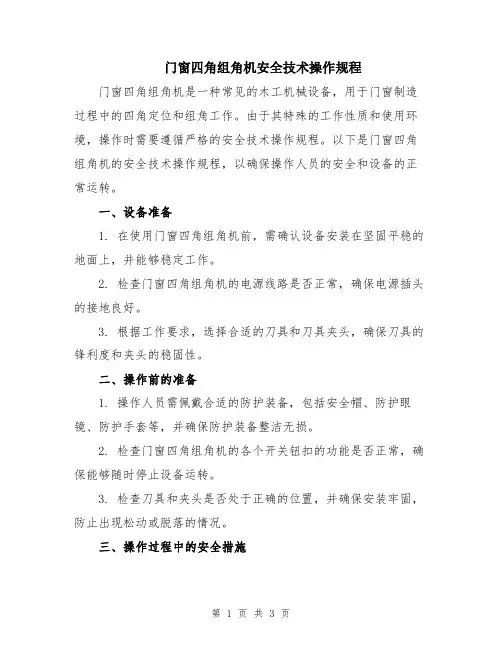 门窗四角组角机安全技术操作规程

门窗四角组角机是一种常见的木工机械设备，用于门窗制造过程中的四角定位和组角工作。由于其特殊的工作性质和使用环境，操作时需要遵循严格的安全技术操作规程。以下是门窗四角组角机的安全技术操作规程，以确保操作人员的安全和设备的正常运转。

一、设备准备

1. 在使用门窗四角组角机前，需确认设备安装在坚固平稳的地面上，并能够稳定工作。

2. 检查门窗四角组角机的电源线路是否正常，确保电源插头的接地良好。

3. 根据工作要求，选择合适的刀具和刀具夹头，确保刀具的锋利度和夹头的稳固性。

二、操作前的准备

1. 操作人员需佩戴合适的防护装备，包括安全帽、防护眼镜、防护手套等，并确保防护装备整洁无损。

2. 检查门窗四角组角机的各个开关钮扣的功能是否正常，确保能够随时停止设备运转。

3. 检查刀具和夹头是否处于正确的位置，并确保安装牢固，防止出现松动或脱落的情况。

三、操作过程中的安全措施

第 1 页 共 3 页